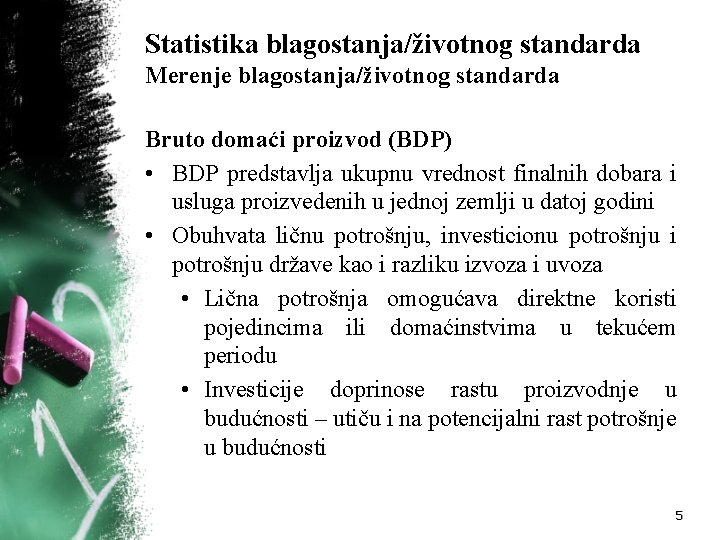 Statistika blagostanja/životnog standarda
Merenje blagostanja/životnog standarda

Bruto domaći proizvod (BDP)

• BDP predstavlja ukupnu vrednost finalnih dobara i usluga proizvedenih u jednoj zemlji u datoj godini
• Obuhvata ličnu potrošnju, investicionu potrošnju i potrošnju države kao i razliku izvoza i uvoza
  • Lična potrošnja omogućava direktne koristi pojedincima ili domaćinstvima u tekućem periodu
  • Investicije doprinose rastu proizvodnje u budućnosti – utiču i na potencijalni rast potrošnje u budućnosti

5